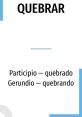 QUEBRAR

Participio — quebrado
Gerundio — quebrando